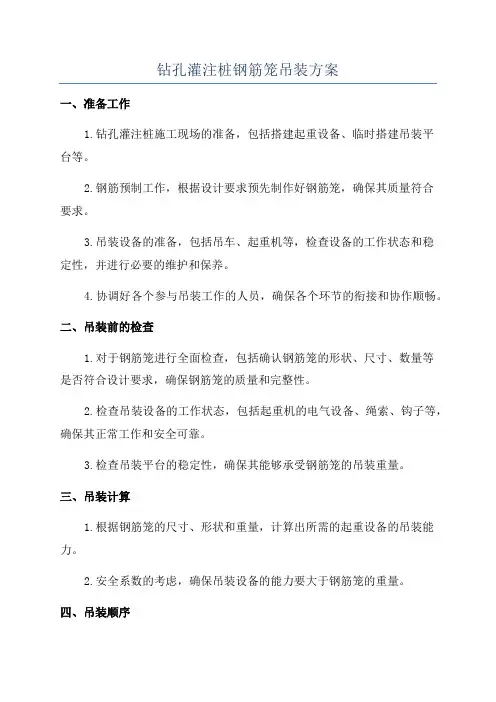 钻孔灌注桩钢筋笼吊装方案

一、准备工作

1.钻孔灌注桩施工现场的准备，包括搭建起重设备、临时搭建吊装平台等。

2.钢筋预制工作，根据设计要求预先制作好钢筋笼，确保其质量符合要求。

3.吊装设备的准备，包括吊车、起重机等，检查设备的工作状态和稳定性，并进行必要的维护和保养。

4.协调好各个参与吊装工作的人员，确保各个环节的衔接和协作顺畅。

二、吊装前的检查

1.对于钢筋笼进行全面检查，包括确认钢筋笼的形状、尺寸、数量等是否符合设计要求，确保钢筋笼的质量和完整性。

2.检查吊装设备的工作状态，包括起重机的电气设备、绳索、钩子等，确保其正常工作和安全可靠。

3.检查吊装平台的稳定性，确保其能够承受钢筋笼的吊装重量。

三、吊装计算

1.根据钢筋笼的尺寸、形状和重量，计算出所需的起重设备的吊装能力。

2.安全系数的考虑，确保吊装设备的能力要大于钢筋笼的重量。

四、吊装顺序